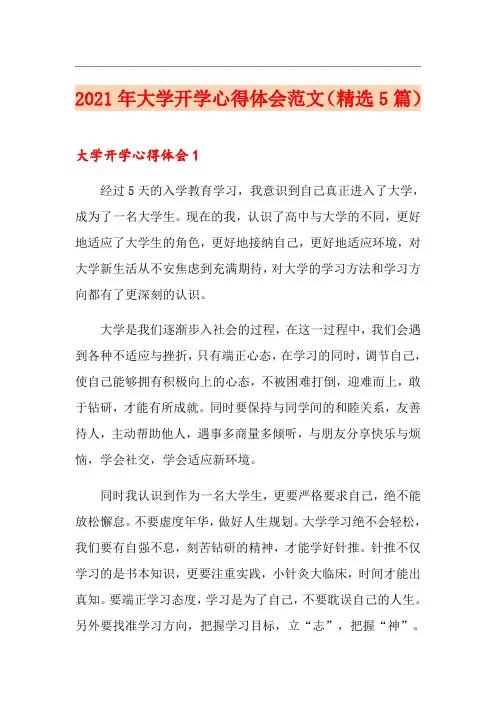 2021年大学开学心得体会范文（精选5篇）

大学开学心得体会1

经过5天的入学教育学习，我意识到自己真正进入了大学，成为了一名大学生。现在的我，认识了高中与大学的不同，更好地适应了大学生的角色，更好地接纳自己，更好地适应环境，对大学新生活从不安焦虑到充满期待，对大学的学习方法和学习方向都有了更深刻的认识。

大学是我们逐渐步入社会的过程，在这一过程中，我们会遇到各种不适应与挫折，只有端正心态，在学习的同时，调节自己，使自己能够拥有积极向上的心态，不被困难打倒，迎难而上，敢于钻研，才能有所成就。同时要保持与同学间的和睦关系，友善待人，主动帮助他人，遇事多商量多倾听，与朋友分享快乐与烦恼，学会社交，学会适应新环境。

同时我认识到作为一名大学生，更要严格要求自己，绝不能放松懈怠。不要虚度年华，做好人生规划。大学学习绝不会轻松，我们要有自强不息，刻苦钻研的精神，才能学好针推。针推不仅学习的是书本知识，更要注重实践，小针灸大临床，时间才能出真知。要端正学习态度，学习是为了自己，不要耽误自己的人生。另外要找准学习方向，把握学习目标，立“志”，把握“神”。